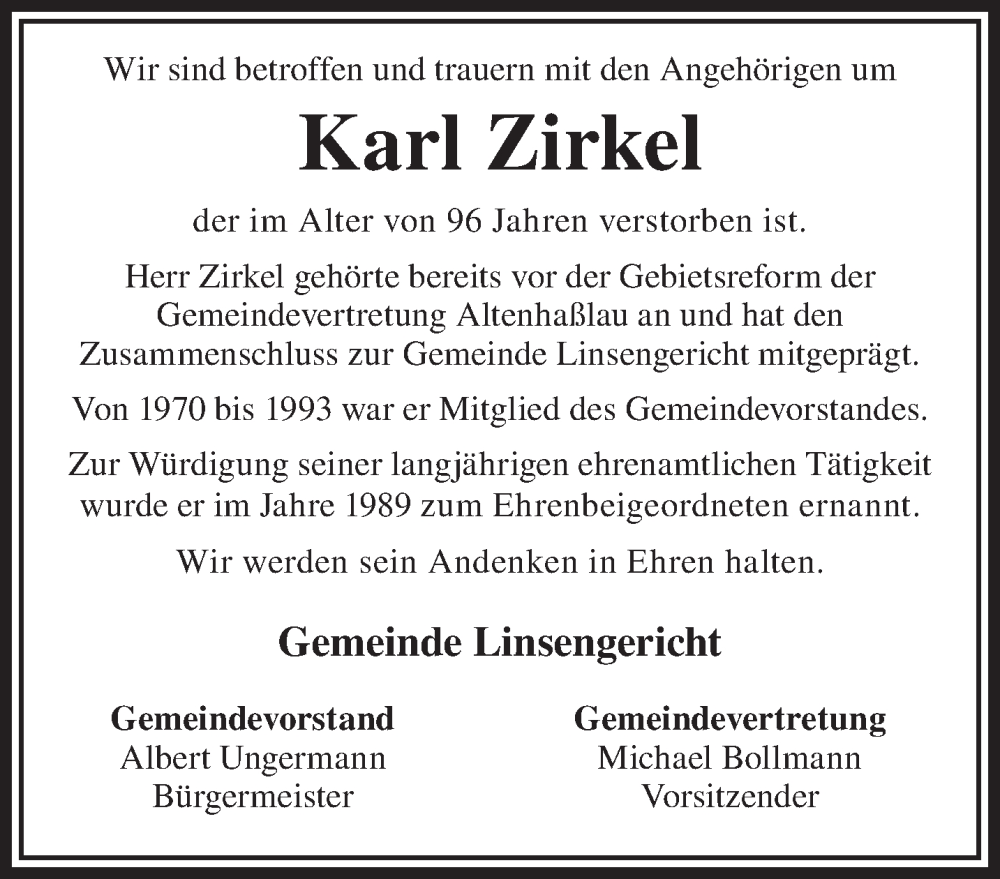 Wir sind betroffen und trauern mit den Angehörigen um

Karl Zirkel

der im Alter von 96 Jahren verstorben ist.

Herr Zirkel gehörte bereits vor der Gebietsreform der Gemeindevertretung Altenhaßlau an und hat den Zusammenschluss zur Gemeinde Linsengericht mitgeprägt.

Von 1970 bis 1993 war er Mitglied des Gemeindevorstandes.

Zur Würdigung seiner langjährigen ehrenamtlichen Tätigkeit wurde er im Jahre 1989 zum Ehrenbeigeordneten ernannt.

Wir werden sein Andenken in Ehren halten.

Gemeinde Linsengericht

Gemeindevorstand
Albert Ungermann
Bürgermeister

Gemeindevertretung
Michael Bollmann
Vorsitzender